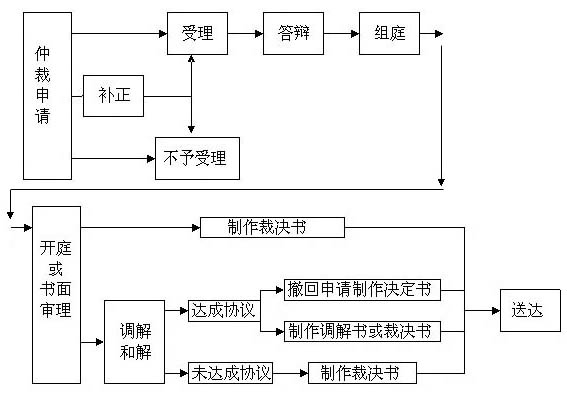 仲裁申请

受理

答辩

组庭

补正

不予受理

开庭或书面审理

制作裁决书

调解和解

达成协议

撤回申请制作决定书

制作调解书或裁决书

未达成协议

制作裁决书

送达